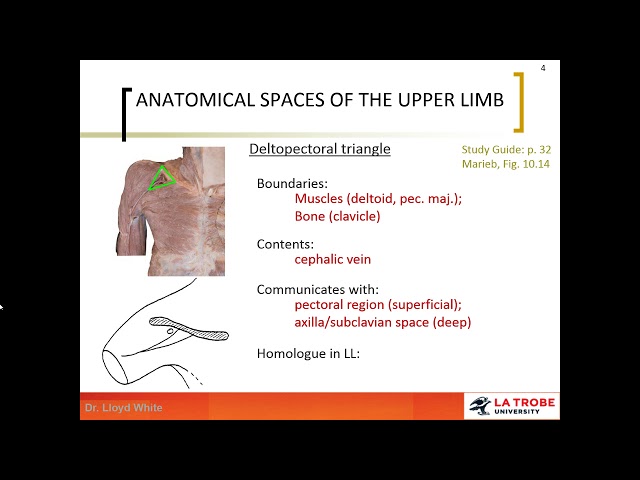 4

ANATOMICAL SPACES OF THE UPPER LIMB

Deltopectoral triangle

Study Guide: p. 32
Marieb, Fig. 10.14

Boundaries:
Muscles (deltoid, pec. maj.);
Bone (clavicle)

Contents:
cephalic vein

Communicates with:
pectoral region (superficial);
axilla/subclavian space (deep)

Homologue in LL:

Dr. Lloyd White

LA TROBE UNIVERSITY